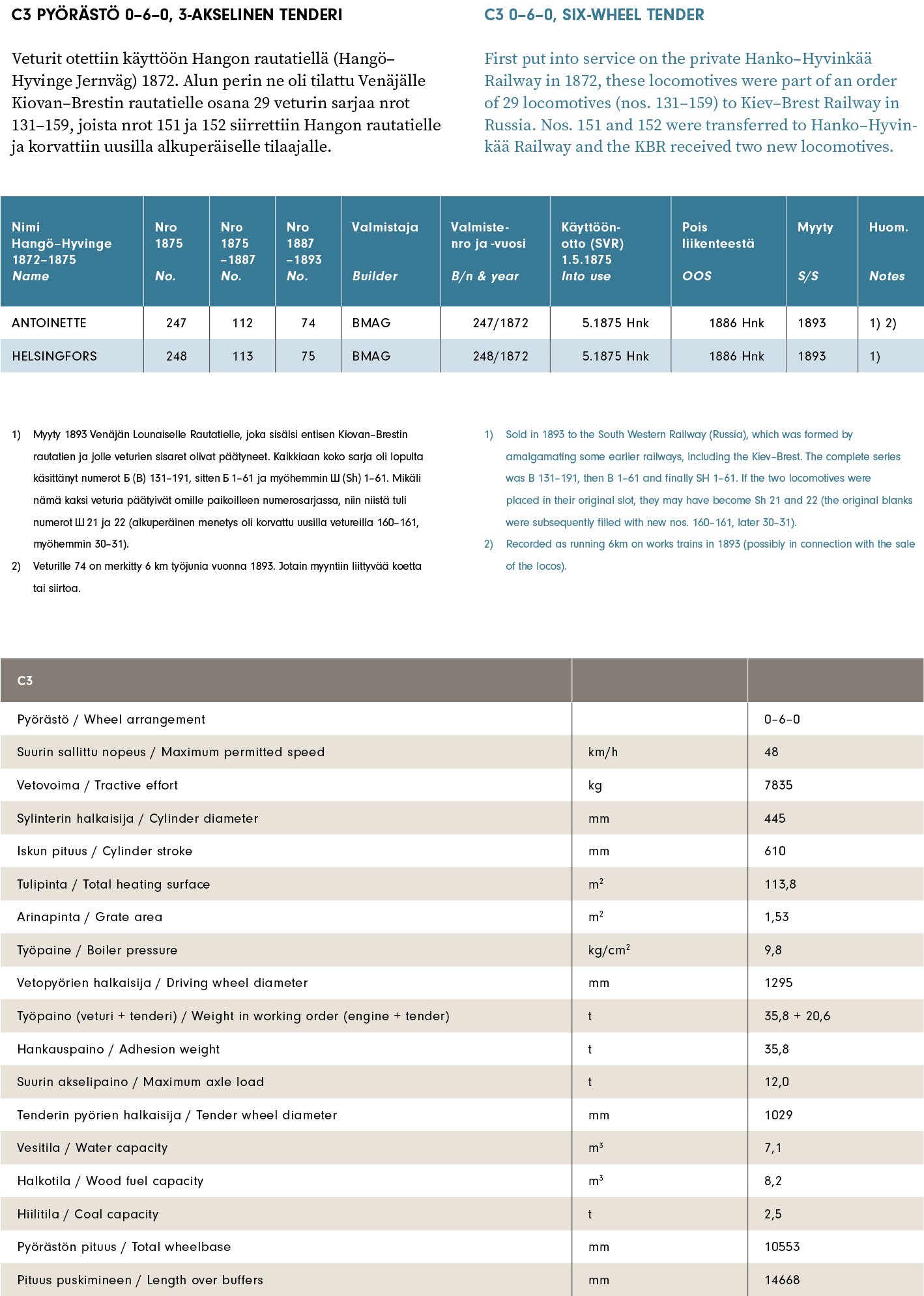 C3 PYÖRÄSTÖ 0–6–0, 3-AKSELINEN TENDERI

Veturit otettiin käyttöön Hangon rautatiellä (Hangö–Hyvinge Jernväg) 1872. Alun perin ne oli tilattu Venäjälle Kiovan–Brestin rautatielle osana 29 veturin sarjaa nrot 131–159, joista nrot 151 ja 152 siirrettiin Hangon rautatielle ja korvattiin uusilla alkuperäiselle tilaajalle.

C3 0–6–0, SIX-WHEEL TENDER

First put into service on the private Hanko–Hyvinkää Railway in 1872, these locomotives were part of an order of 29 locomotives (nos. 131–159) to Kiev–Brest Railway in Russia. Nos. 151 and 152 were transferred to Hanko–Hyvinkää Railway and the KBR received two new locomotives.

| Nimi Hangö–Hyvinge 1872–1875 Name | Nro 1875 No. | Nro 1875 –1887 No. | Nro 1887 –1893 No. | Valmistaja Builder | Valmiste-nro ja -vuosi B/n & year | Käyttöön-otto (SVR) 1.5.1875 Into use | Pois liikenteestä OOS | Myyty S/S | Huom. Notes |
|---|---|---|---|---|---|---|---|---|---|
| ANTOINETTE | 247 | 112 | 74 | BMAG | 247/1872 | 5.1875 Hnk | 1886 Hnk | 1893 | 1) 2) |
| HELSINGFORS | 248 | 113 | 75 | BMAG | 248/1872 | 5.1875 Hnk | 1886 Hnk | 1893 | 1) |

1) Myyty 1893 Venäjän Lounaiselle Rautatielle, joka sisälsi entisen Kiovan–Brestin rautatien ja jolle veturien sisaret olivat päätyneet. Kaikkiaan koko sarja oli lopulta käsittänyt numerot Б (B) 131–191, sitten Б 1–61 ja myöhemmin Ш (Sh) 1–61. Mikäli nämä kaksi veturia päätyivät omille paikoilleen numerosarjassa, niin niistä tuli numerot Ш 21 ja 22 (alkuperäinen menetys oli korvattu uusilla vetureilla 160–161, myöhemmin 30–31).
2) Veturille 74 on merkitty 6 km työjunia vuonna 1893. Jotain myyntiin liittyvää koetta tai siirtoa.

1) Sold in 1893 to the South Western Railway (Russia), which was formed by amalgamating some earlier railways, including the Kiev–Brest. The complete series was B 131–191, then B 1–61 and finally SH 1–61. If the two locomotives were placed in their original slot, they may have become Sh 21 and 22 (the original blanks were subsequently filled with new nos. 160–161, later 30–31).
2) Recorded as running 6km on works trains in 1893 (possibly in connection with the sale of the locos).

| C3 | | |
|---|---|---|
| Pyörästö / Wheel arrangement | | 0–6–0 |
| Suurin sallittu nopeus / Maximum permitted speed | km/h | 48 |
| Vetovoima / Tractive effort | kg | 7835 |
| Sylinterin halkaisija / Cylinder diameter | mm | 445 |
| Iskun pituus / Cylinder stroke | mm | 610 |
| Tulipinta / Total heating surface | $m^2$ | 113,8 |
| Arinapinta / Grate area | $m^2$ | 1,53 |
| Työpaine / Boiler pressure | $kg/cm^2$ | 9,8 |
| Vetopyörien halkaisija / Driving wheel diameter | mm | 1295 |
| Työpaino (veturi + tenderi) / Weight in working order (engine + tender) | t | 35,8 + 20,6 |
| Hankauspaino / Adhesion weight | t | 35,8 |
| Suurin akselipaino / Maximum axle load | t | 12,0 |
| Tenderin pyörien halkaisija / Tender wheel diameter | mm | 1029 |
| Vesitila / Water capacity | $m^3$ | 7,1 |
| Halkotila / Wood fuel capacity | $m^3$ | 8,2 |
| Hiilitila / Coal capacity | t | 2,5 |
| Pyörästön pituus / Total wheelbase | mm | 10553 |
| Pituus puskimineen / Length over buffers | mm | 14668 |